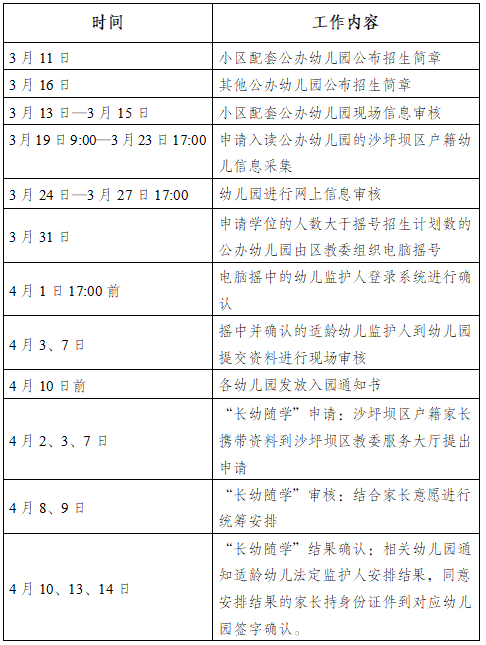 | 时间 | 工作内容 |
|---|---|
| 3月11日 | 小区配套公办幼儿园公布招生简章 |
| 3月16日 | 其他公办幼儿园公布招生简章 |
| 3月13日—3月15日 | 小区配套公办幼儿园现场信息审核 |
| 3月19日9:00—3月23日17:00 | 申请入读公办幼儿园的沙坪坝区户籍幼儿信息采集 |
| 3月24日—3月27日17:00 | 幼儿园进行网上信息审核 |
| 3月31日 | 申请学位的人数大于摇号招生计划数的公办幼儿园由区教委组织电脑摇号 |
| 4月1日17:00前 | 电脑摇中的幼儿监护人登录系统进行确认 |
| 4月3、7日 | 摇中并确认的适龄幼儿监护人到幼儿园提交资料进行现场审核 |
| 4月10日前 | 各幼儿园发放入园通知书 |
| 4月2、3、7日 | “长幼随学”申请：沙坪坝区户籍家长携带资料到沙坪坝区教委服务大厅提出申请 |
| 4月8、9日 | “长幼随学”审核：结合家长意愿进行统筹安排 |
| 4月10、13、14日 | “长幼随学”结果确认：相关幼儿园通知适龄幼儿法定监护人安排结果，同意安排结果的家长持身份证件到对应幼儿园签字确认。 |